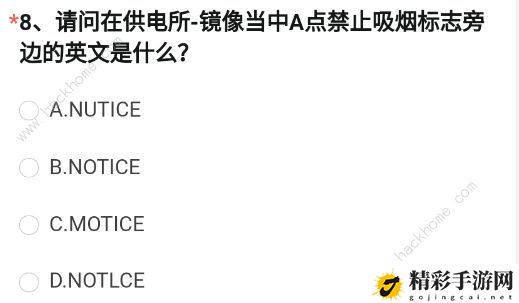 *8、请问在供电所-镜像当中A点禁止吸烟标志旁边的英文是什么?

A.NUTICE

B.NOTICE

C.MOTICE

D.NOTLCE

www.hackhome.com

hackhome.com

精彩手游网
gojingcai.net